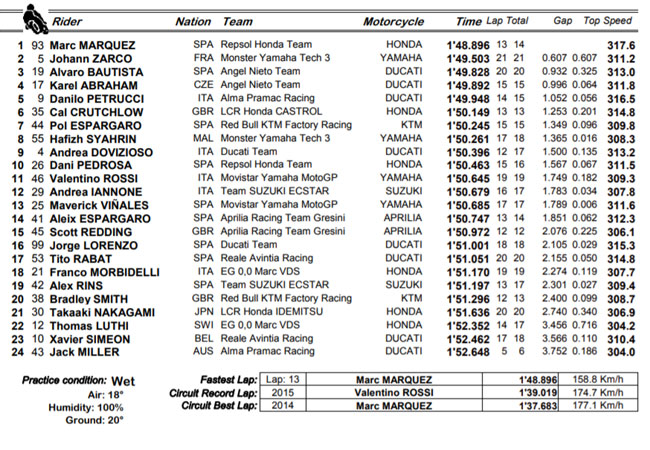 | | | Rider | Nation | Team | Motorcycle | Time | Lap | Total | Gap | | Top Speed |
|---|---|---|---|---|---|---|---|---|---|---|---|
| 1 | 93 | Marc MARQUEZ | SPA | Repsol Honda Team | HONDA | 1'48.896 | 13 | 14 | | | 317.6 |
| 2 | 5 | Johann ZARCO | FRA | Monster Yamaha Tech 3 | YAMAHA | 1'49.503 | 21 | 21 | 0.607 | 0.607 | 311.2 |
| 3 | 19 | Alvaro BAUTISTA | SPA | Angel Nieto Team | DUCATI | 1'49.828 | 20 | 20 | 0.932 | 0.325 | 313.0 |
| 4 | 17 | Karel ABRAHAM | CZE | Angel Nieto Team | DUCATI | 1'49.892 | 15 | 15 | 0.996 | 0.064 | 311.8 |
| 5 | 9 | Danilo PETRUCCI | ITA | Alma Pramac Racing | DUCATI | 1'49.948 | 14 | 15 | 1.052 | 0.056 | 316.5 |
| 6 | 35 | Cal CRUTCHLOW | GBR | LCR Honda CASTROL | HONDA | 1'50.149 | 13 | 13 | 1.253 | 0.201 | 314.8 |
| 7 | 44 | Pol ESPARGARO | SPA | Red Bull KTM Factory Racing | KTM | 1'50.245 | 15 | 15 | 1.349 | 0.096 | 309.8 |
| 8 | 55 | Hafizh SYAHRIN | MAL | Monster Yamaha Tech 3 | YAMAHA | 1'50.261 | 17 | 18 | 1.365 | 0.016 | 308.3 |
| 9 | 4 | Andrea DOVIZIOSO | ITA | Ducati Team | DUCATI | 1'50.396 | 12 | 17 | 1.500 | 0.135 | 313.2 |
| 10 | 26 | Dani PEDROSA | SPA | Repsol Honda Team | HONDA | 1'50.463 | 15 | 16 | 1.567 | 0.067 | 311.5 |
| 11 | 46 | Valentino ROSSI | ITA | Movistar Yamaha MotoGP | YAMAHA | 1'50.645 | 19 | 19 | 1.749 | 0.182 | 309.3 |
| 12 | 29 | Andrea IANNONE | ITA | Team SUZUKI ECSTAR | SUZUKI | 1'50.679 | 16 | 17 | 1.783 | 0.034 | 307.8 |
| 13 | 25 | Maverick VIÑALES | SPA | Movistar Yamaha MotoGP | YAMAHA | 1'50.685 | 17 | 17 | 1.789 | 0.006 | 311.6 |
| 14 | 41 | Aleix ESPARGARO | SPA | Aprilia Racing Team Gresini | APRILIA | 1'50.747 | 13 | 14 | 1.851 | 0.062 | 312.3 |
| 15 | 45 | Scott REDDING | GBR | Aprilia Racing Team Gresini | APRILIA | 1'50.972 | 12 | 12 | 2.076 | 0.225 | 306.1 |
| 16 | 99 | Jorge LORENZO | SPA | Ducati Team | DUCATI | 1'51.001 | 18 | 18 | 2.105 | 0.029 | 315.3 |
| 17 | 53 | Tito RABAT | SPA | Reale Avintia Racing | DUCATI | 1'51.051 | 20 | 20 | 2.155 | 0.050 | 314.8 |
| 18 | 21 | Franco MORBIDELLI | ITA | EG 0,0 Marc VDS | HONDA | 1'51.170 | 19 | 19 | 2.274 | 0.119 | 307.7 |
| 19 | 42 | Alex RINS | SPA | Team SUZUKI ECSTAR | SUZUKI | 1'51.197 | 13 | 17 | 2.301 | 0.027 | 309.4 |
| 20 | 38 | Bradley SMITH | GBR | Red Bull KTM Factory Racing | KTM | 1'51.296 | 12 | 13 | 2.400 | 0.099 | 308.7 |
| 21 | 30 | Takaaki NAKAGAMI | JPN | LCR Honda IDEMITSU | HONDA | 1'51.636 | 20 | 20 | 2.740 | 0.340 | 306.9 |
| 22 | 12 | Thomas LUTHI | SWI | EG 0,0 Marc VDS | HONDA | 1'52.352 | 14 | 17 | 3.456 | 0.716 | 304.2 |
| 23 | 10 | Xavier SIMEON | BEL | Reale Avintia Racing | DUCATI | 1'52.462 | 17 | 18 | 3.566 | 0.110 | 310.4 |
| 24 | 43 | Jack MILLER | AUS | Alma Pramac Racing | DUCATI | 1'52.648 | 5 | 6 | 3.752 | 0.186 | 304.0 |

Practice condition: Wet
Air: 18°
Humidity: 100%
Ground: 20°

| | | | | |
|---|---|---|---|---|
| Fastest Lap: | Lap: 13 | Marc MARQUEZ | 1'48.896 | 158.8 Km/h |
| Circuit Record Lap: | 2015 | Valentino ROSSI | 1'39.019 | 174.7 Km/h |
| Circuit Best Lap: | 2014 | Marc MARQUEZ | 1'37.683 | 177.1 Km/h |